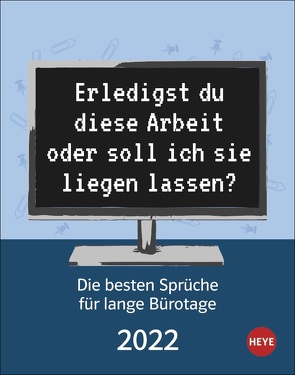 Erledigst du diese Arbeit oder soll ich sie liegen lassen?

Die besten Sprüche für lange Bürotage

2022

HEYE